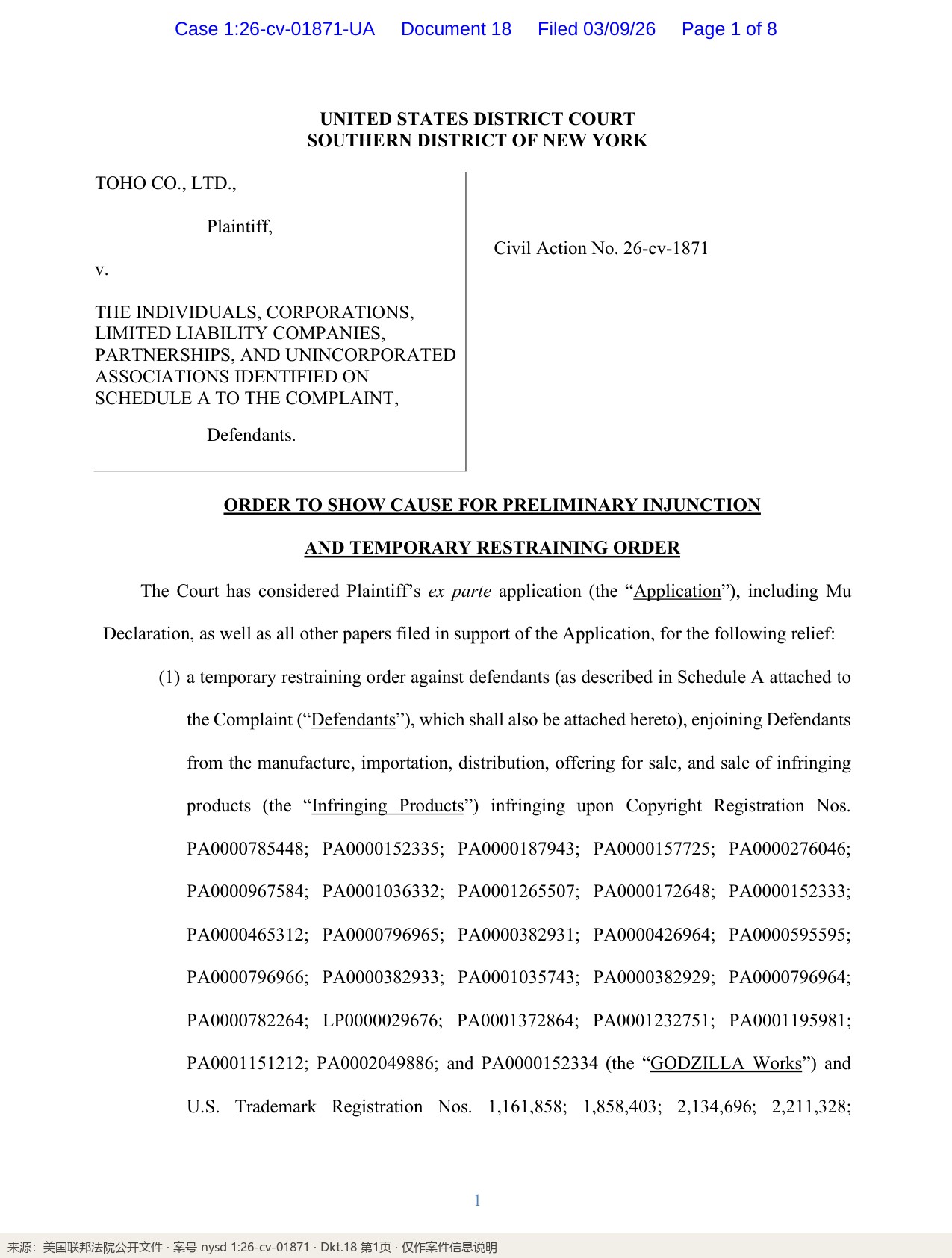 Case 1:26-cv-01871-UA Document 18 Filed 03/09/26 Page 1 of 8

UNITED STATES DISTRICT COURT
SOUTHERN DISTRICT OF NEW YORK

TOHO CO., LTD.,

Plaintiff,

v.

THE INDIVIDUALS, CORPORATIONS, LIMITED LIABILITY COMPANIES, PARTNERSHIPS, AND UNINCORPORATED ASSOCIATIONS IDENTIFIED ON SCHEDULE A TO THE COMPLAINT,

Defendants.

Civil Action No. 26-cv-1871

ORDER TO SHOW CAUSE FOR PRELIMINARY INJUNCTION

AND TEMPORARY RESTRAINING ORDER

The Court has considered Plaintiff's ex parte application (the "Application"), including Mu Declaration, as well as all other papers filed in support of the Application, for the following relief:

(1) a temporary restraining order against defendants (as described in Schedule A attached to the Complaint ("Defendants"), which shall also be attached hereto), enjoining Defendants from the manufacture, importation, distribution, offering for sale, and sale of infringing products (the "Infringing Products") infringing upon Copyright Registration Nos. PA0000785448; PA0000152335; PA0000187943; PA0000157725; PA0000276046; PA0000967584; PA0001036332; PA0001265507; PA0000172648; PA0000152333; PA0000465312; PA0000796965; PA0000382931; PA0000426964; PA0000595595; PA0000796966; PA0000382933; PA0001035743; PA0000382929; PA0000796964; PA0000782264; LP0000029676; PA0001372864; PA0001232751; PA0001195981; PA0001151212; PA0002049886; and PA0000152334 (the "GODZILLA Works") and U.S. Trademark Registration Nos. 1,161,858; 1,858,403; 2,134,696; 2,211,328;

1

来源：美国联邦法院公开文件 · 案号 nysd 1:26-cv-01871 · Dkt.18 第1页 · 仅作案件信息说明